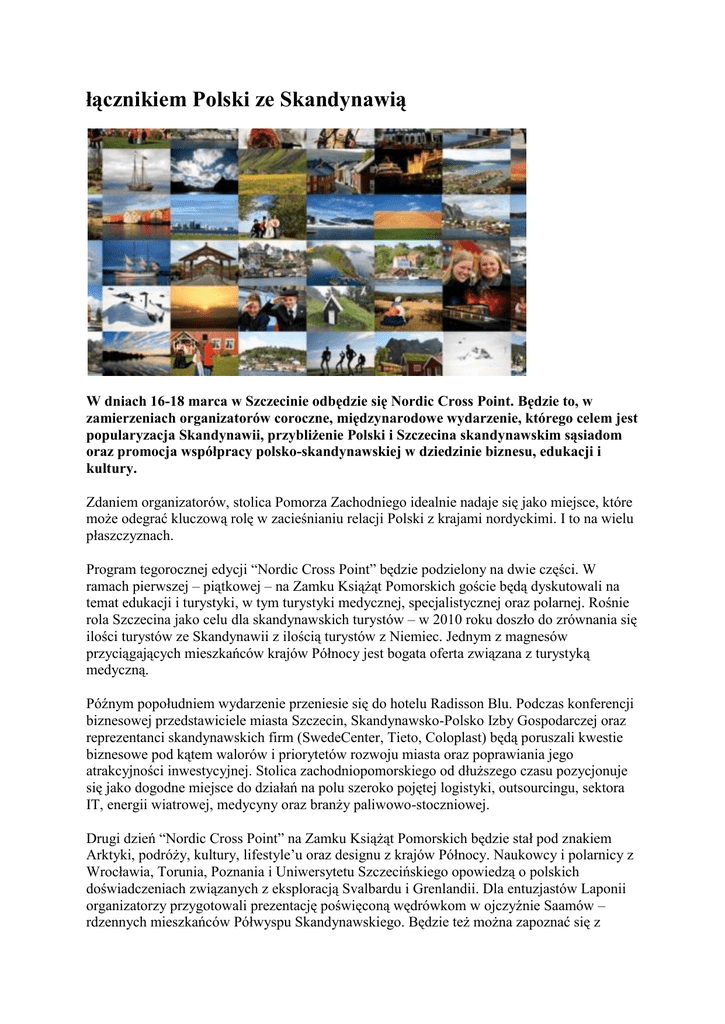 łącznikiem Polski ze Skandynawią

W dniach 16-18 marca w Szczecinie odbędzie się Nordic Cross Point. Będzie to, w zamierzeniach organizatorów coroczne, międzynarodowe wydarzenie, którego celem jest popularyzacja Skandynawii, przybliżenie Polski i Szczecina skandynawskim sąsiadom oraz promocja współpracy polsko-skandynawskiej w dziedzinie biznesu, edukacji i kultury.

Zdaniem organizatorów, stolica Pomorza Zachodniego idealnie nadaje się jako miejsce, które może odegrać kluczową rolę w zacieśnianiu relacji Polski z krajami nordyckimi. I to na wielu płaszczyznach.

Program tegorocznej edycji “Nordic Cross Point” będzie podzielony na dwie części. W ramach pierwszej – piątkowej – na Zamku Książąt Pomorskich goście będą dyskutowali na temat edukacji i turystyki, w tym turystyki medycznej, specjalistycznej oraz polarnej. Rośnie rola Szczecina jako celu dla skandynawskich turystów – w 2010 roku doszło do zrównania się ilości turystów ze Skandynawii z ilością turystów z Niemiec. Jednym z magnesów przyciągających mieszkańców krajów Północy jest bogata oferta związana z turystyką medyczną.

Późnym popołudniem wydarzenie przeniesie się do hotelu Radisson Blu. Podczas konferencji biznesowej przedstawiciele miasta Szczecin, Skandynawsko-Polsko Izby Gospodarczej oraz reprezentanci skandynawskich firm (SwedeCenter, Tieto, Coloplast) będą poruszali kwestie biznesowe pod kątem walorów i priorytetów rozwoju miasta oraz poprawiania jego atrakcyjności inwestycyjnej. Stolica zachodniopomorskiego od dłuższego czasu pozycjonuje się jako dogodne miejsce do działań na polu szeroko pojętej logistyki, outsourcingu, sektora IT, energii wiatrowej, medycyny oraz branży paliwowo-stoczniowej.

Drugi dzień “Nordic Cross Point” na Zamku Książąt Pomorskich będzie stał pod znakiem Arktyki, podróży, kultury, lifestyle’u oraz designu z krajów Północy. Naukowcy i polarnicy z Wrocławia, Torunia, Poznania i Uniwersytetu Szczecińskiego opowiedzą o polskich doświadczeniach związanych z eksploracją Svalbardu i Grenlandii. Dla entuzjastów Laponii organizatorzy przygotowali prezentację poświęconą wędrówkom w ojczyźnie Saamów – rdzennych mieszkańców Półwyspu Skandynawskiego. Będzie też można zapoznać się z